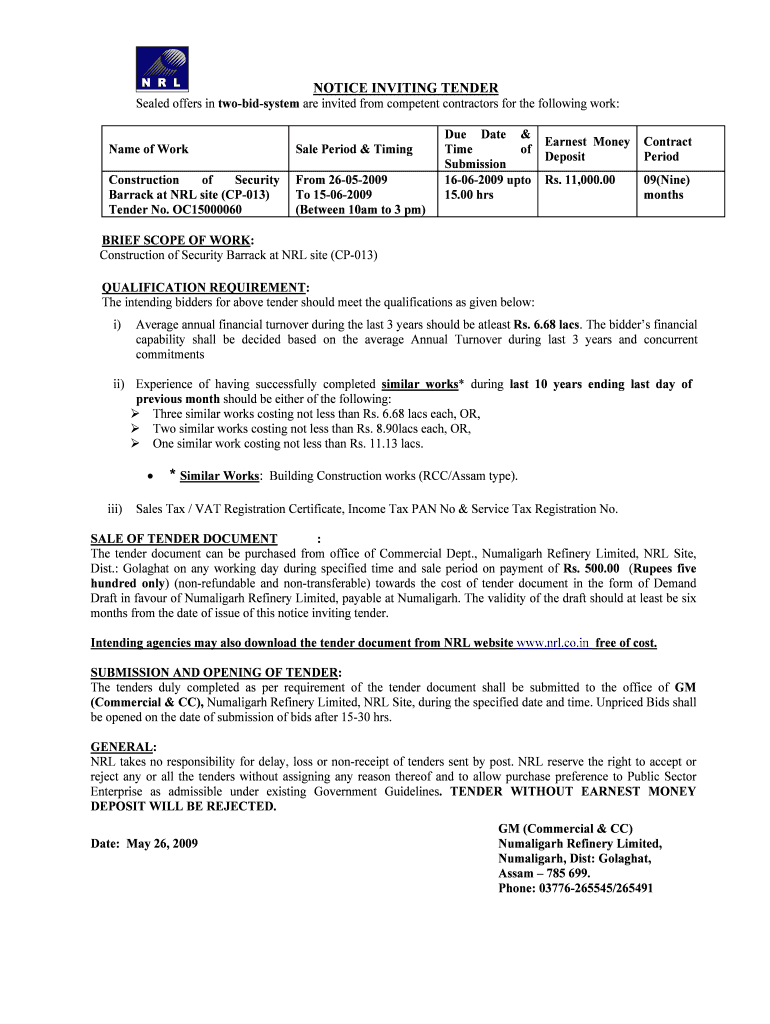 NRL

NOTICE INVITING TENDER

Sealed offers in two-bid-system are invited from competent contractors for the following work:

| Name of Work | Sale Period & Timing | Due Date & Time of Submission | Earnest Money Deposit | Contract Period |
|---|---|---|---|---|
| Construction of Security Barrack at NRL site (CP-013) Tender No. OC15000060 | From 26-05-2009 To 15-06-2009 (Between 10am to 3 pm) | 16-06-2009 upto 15.00 hrs | Rs. 11,000.00 | 09(Nine) months |

BRIEF SCOPE OF WORK:
Construction of Security Barrack at NRL site (CP-013)

QUALIFICATION REQUIREMENT:
The intending bidders for above tender should meet the qualifications as given below:

i) Average annual financial turnover during the last 3 years should be atleast Rs. 6.68 lacs. The bidder's financial capability shall be decided based on the average Annual Turnover during last 3 years and concurrent commitments

ii) Experience of having successfully completed similar works* during last 10 years ending last day of previous month should be either of the following:
➢ Three similar works costing not less than Rs. 6.68 lacs each, OR,
➢ Two similar works costing not less than Rs. 8.90lacs each, OR,
➢ One similar work costing not less than Rs. 11.13 lacs.

• * Similar Works: Building Construction works (RCC/Assam type).

iii) Sales Tax / VAT Registration Certificate, Income Tax PAN No & Service Tax Registration No.

SALE OF TENDER DOCUMENT :
The tender document can be purchased from office of Commercial Dept., Numaligarh Refinery Limited, NRL Site, Dist.: Golaghat on any working day during specified time and sale period on payment of Rs. 500.00 (Rupees five hundred only) (non-refundable and non-transferable) towards the cost of tender document in the form of Demand Draft in favour of Numaligarh Refinery Limited, payable at Numaligarh. The validity of the draft should at least be six months from the date of issue of this notice inviting tender.

Intending agencies may also download the tender document from NRL website www.nrl.co.in free of cost.

SUBMISSION AND OPENING OF TENDER:
The tenders duly completed as per requirement of the tender document shall be submitted to the office of GM (Commercial & CC), Numaligarh Refinery Limited, NRL Site, during the specified date and time. Unpriced Bids shall be opened on the date of submission of bids after 15-30 hrs.

GENERAL:
NRL takes no responsibility for delay, loss or non-receipt of tenders sent by post. NRL reserve the right to accept or reject any or all the tenders without assigning any reason thereof and to allow purchase preference to Public Sector Enterprise as admissible under existing Government Guidelines. TENDER WITHOUT EARNEST MONEY DEPOSIT WILL BE REJECTED.

Date: May 26, 2009

GM (Commercial & CC)
Numaligarh Refinery Limited,
Numaligarh, Dist: Golaghat,
Assam – 785 699.
Phone: 03776-265545/265491